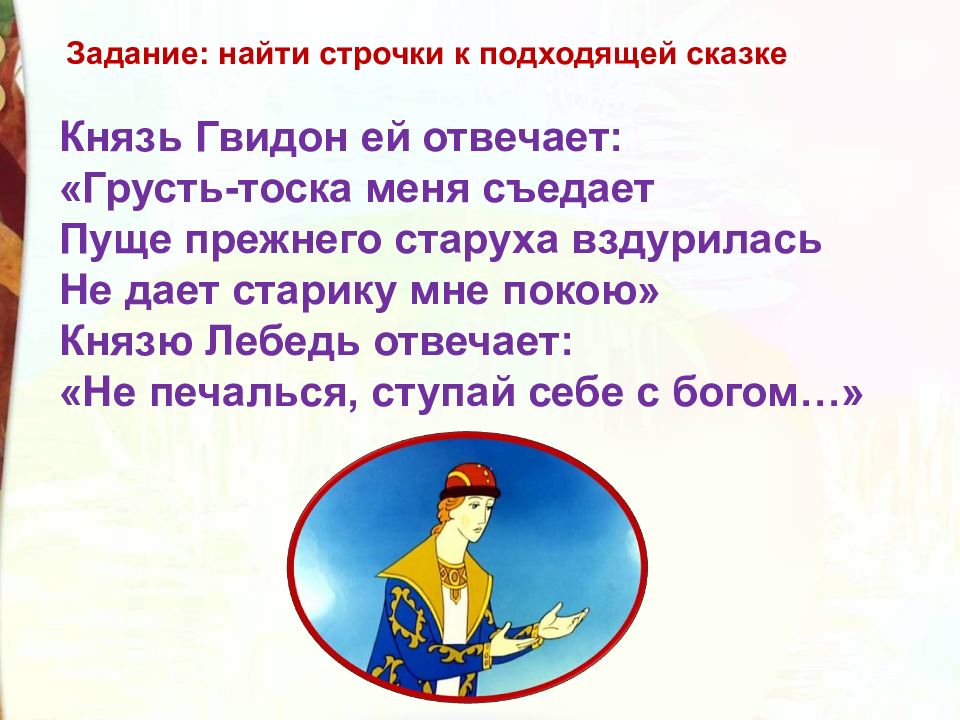 Задание: найти строчки к подходящей сказке

Князь Гвидон ей отвечает:
«Грусть-тоска меня съедает
Пуще прежнего старуха вздурилась
Не дает старику мне покою»
Князю Лебедь отвечает:
«Не печалься, ступай себе с богом…»